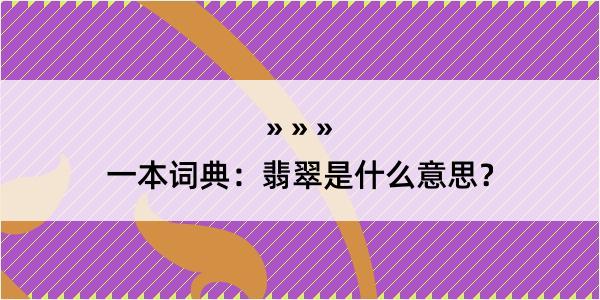 » » »

一本词典：翡翠是什么意思？